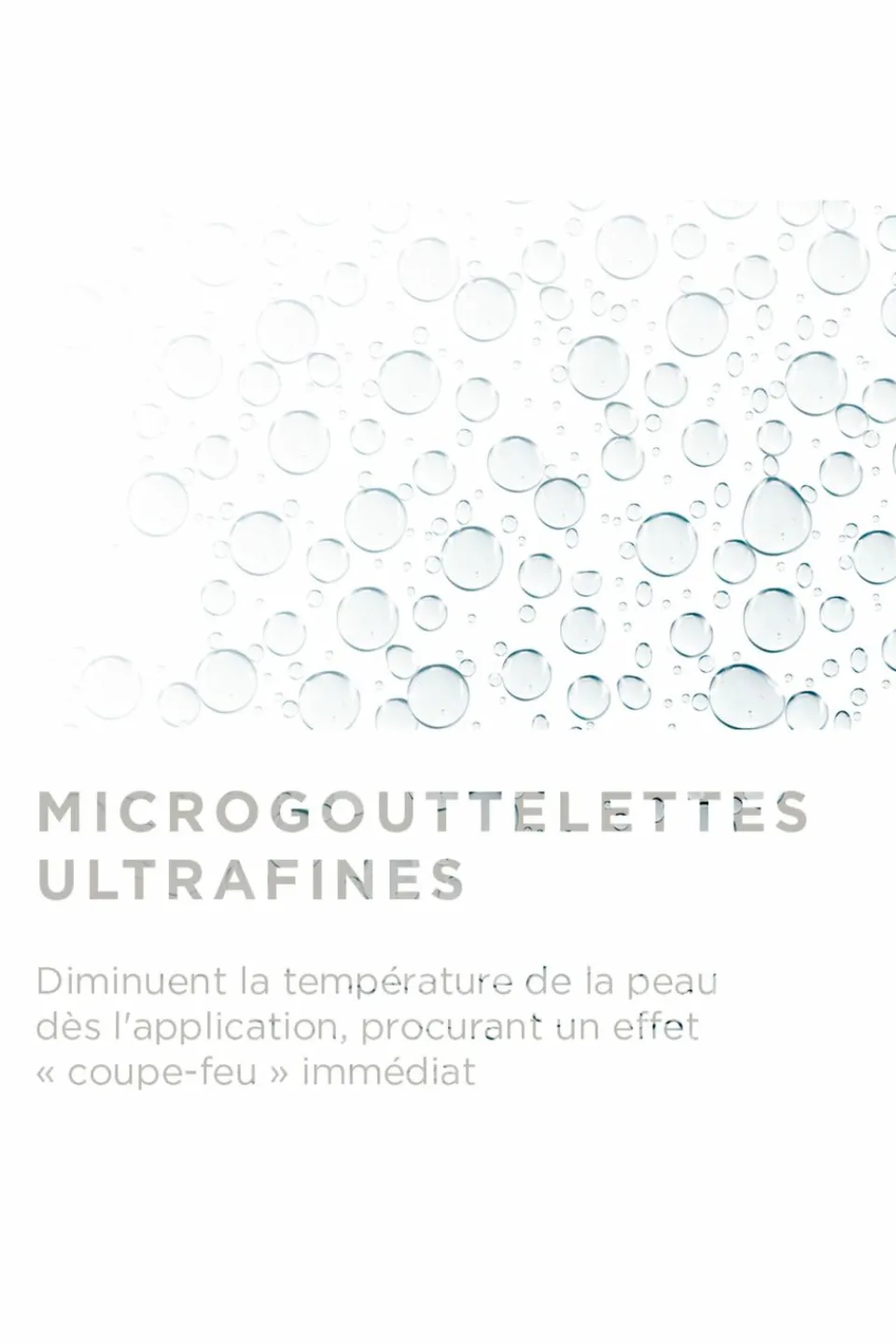 MICROGOUTTELETTES
ULTRAFINES

Diminuent la température de la peau dès l'application, procurant un effet « coupe-feu » immédiat